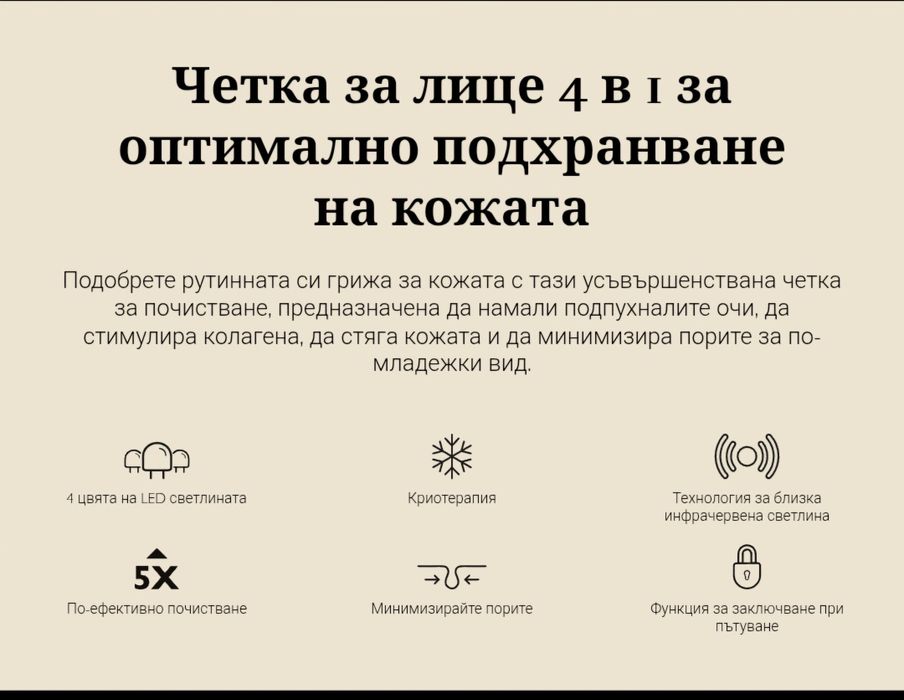 Четка за лице 4 в 1 за оптимално подхранване на кожата

Подобрете рутинната си грижа за кожата с тази усъвършенствана четка за почистване, предназначена да намали подпухналите очи, да стимулира колагена, да стяга кожата и да минимизира порите за по-младежки вид.

4 цвята на LED светлината

Криотерапия

Технология за близка инфрачервена светлина

5X

По-ефективно почистване

Минимизирайте порите

Функция за заключване при пътуване